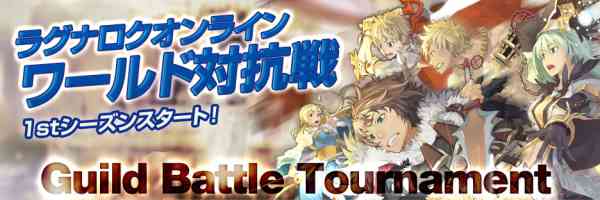 ラグナロクオンライン
ワールド対抗戦
1stシーズンスタート！

Guild Battle Tournament